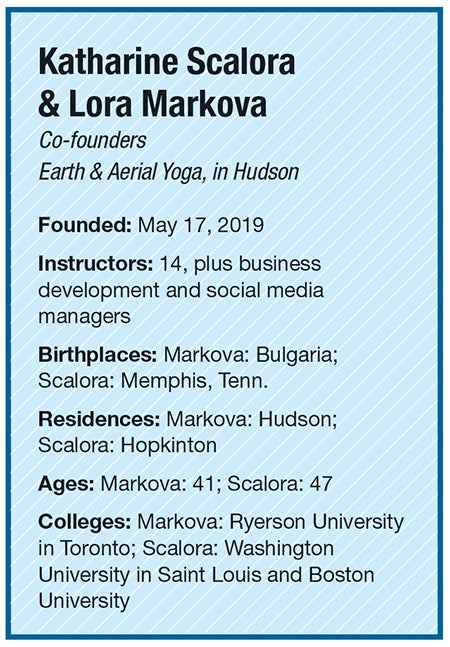 Katharine Scalora & Lora Markova

Co-founders
Earth & Aerial Yoga, in Hudson

Founded: May 17, 2019

Instructors: 14, plus business development and social media managers

Birthplaces: Markova: Bulgaria; Scalora: Memphis, Tenn.

Residences: Markova: Hudson; Scalora: Hopkinton

Ages: Markova: 41; Scalora: 47

Colleges: Markova: Ryerson University in Toronto; Scalora: Washington University in Saint Louis and Boston University